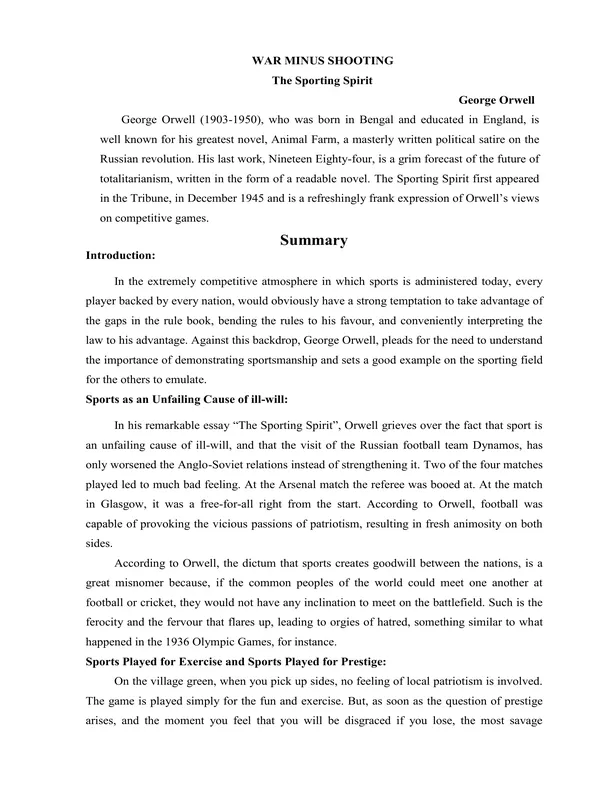 WAR MINUS SHOOTING
The Sporting Spirit

George Orwell

George Orwell (1903-1950), who was born in Bengal and educated in England, is well known for his greatest novel, Animal Farm, a masterly written political satire on the Russian revolution. His last work, Nineteen Eighty-four, is a grim forecast of the future of totalitarianism, written in the form of a readable novel. The Sporting Spirit first appeared in the Tribune, in December 1945 and is a refreshingly frank expression of Orwell's views on competitive games.

Summary

Introduction:

In the extremely competitive atmosphere in which sports is administered today, every player backed by every nation, would obviously have a strong temptation to take advantage of the gaps in the rule book, bending the rules to his favour, and conveniently interpreting the law to his advantage. Against this backdrop, George Orwell, pleads for the need to understand the importance of demonstrating sportsmanship and sets a good example on the sporting field for the others to emulate.

Sports as an Unfailing Cause of ill-will:

In his remarkable essay "The Sporting Spirit", Orwell grieves over the fact that sport is an unfailing cause of ill-will, and that the visit of the Russian football team Dynamos, has only worsened the Anglo-Soviet relations instead of strengthening it. Two of the four matches played led to much bad feeling. At the Arsenal match the referee was booed at. At the match in Glasgow, it was a free-for-all right from the start. According to Orwell, football was capable of provoking the vicious passions of patriotism, resulting in fresh animosity on both sides.

According to Orwell, the dictum that sports creates goodwill between the nations, is a great misnomer because, if the common peoples of the world could meet one another at football or cricket, they would not have any inclination to meet on the battlefield. Such is the ferocity and the fervour that flares up, leading to orgies of hatred, something similar to what happened in the 1936 Olympic Games, for instance.

Sports Played for Exercise and Sports Played for Prestige:

On the village green, when you pick up sides, no feeling of local patriotism is involved. The game is played simply for the fun and exercise. But, as soon as the question of prestige arises, and the moment you feel that you will be disgraced if you lose, the most savage